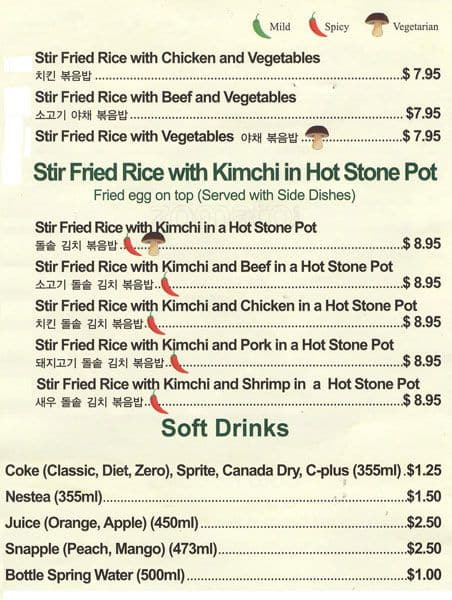 Mild Spicy Vegetarian

Stir Fried Rice with Chicken and Vegetables
치킨 볶음밥 $ 7.95

Stir Fried Rice with Beef and Vegetables
소고기 야채 볶음밥 $7.95

Stir Fried Rice with Vegetables 야채 볶음밥 $ 7.95

Stir Fried Rice with Kimchi in Hot Stone Pot

Fried egg on top (Served with Side Dishes)

Stir Fried Rice with Kimchi in a Hot Stone Pot
돌솥 김치 볶음밥 $ 8.95

Stir Fried Rice with Kimchi and Beef in a Hot Stone Pot
소고기 돌솥 김치 볶음밥 $ 8.95

Stir Fried Rice with Kimchi and Chicken in a Hot Stone Pot
치킨 돌솥 김치 볶음밥 $ 8.95

Stir Fried Rice with Kimchi and Pork in a Hot Stone Pot
돼지고기 돌솥 김치 볶음밥 $ 8.95

Stir Fried Rice with Kimchi and Shrimp in a Hot Stone Pot
새우 돌솥 김치 볶음밥 $ 8.95

Soft Drinks

Coke (Classic, Diet, Zero), Sprite, Canada Dry, C-plus (355ml) $1.25

Nestea (355ml) $1.50

Juice (Orange, Apple) (450ml) $2.50

Snapple (Peach, Mango) (473ml) $2.50

Bottle Spring Water (500ml) $1.00